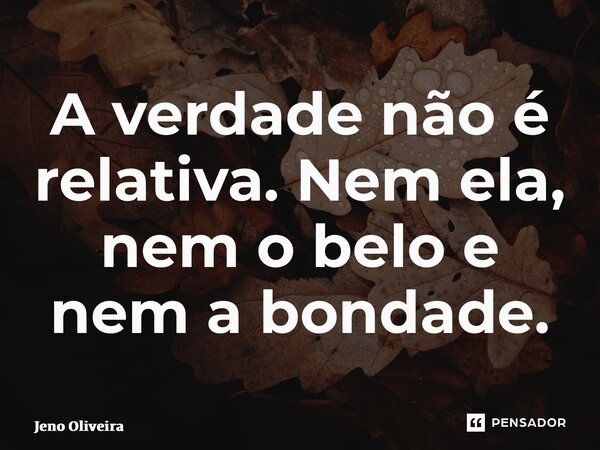 A verdade não é relativa. Nem ela, nem o belo e nem a bondade.

Jeno Oliveira

PENSADOR